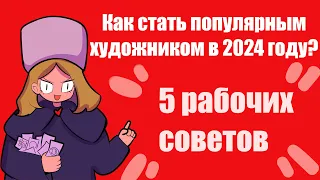 Как стать популярным художником в 2024 году?

5 рабочих советов